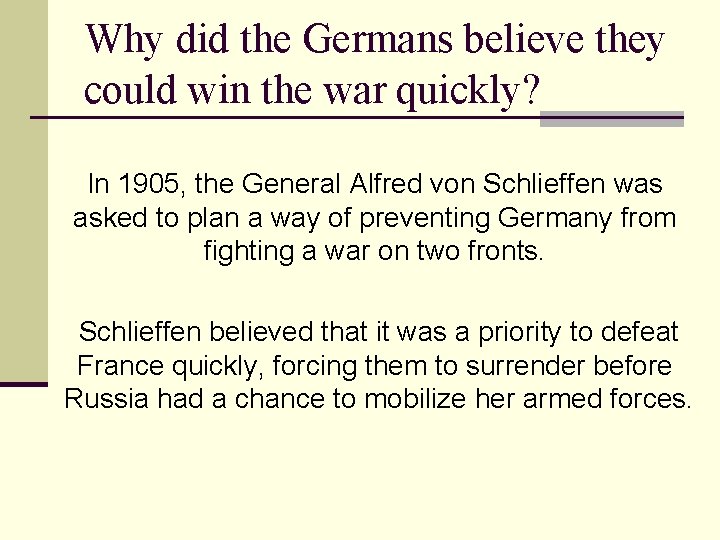 Why did the Germans believe they could win the war quickly?

In 1905, the General Alfred von Schlieffen was asked to plan a way of preventing Germany from fighting a war on two fronts.

Schlieffen believed that it was a priority to defeat France quickly, forcing them to surrender before Russia had a chance to mobilize her armed forces.